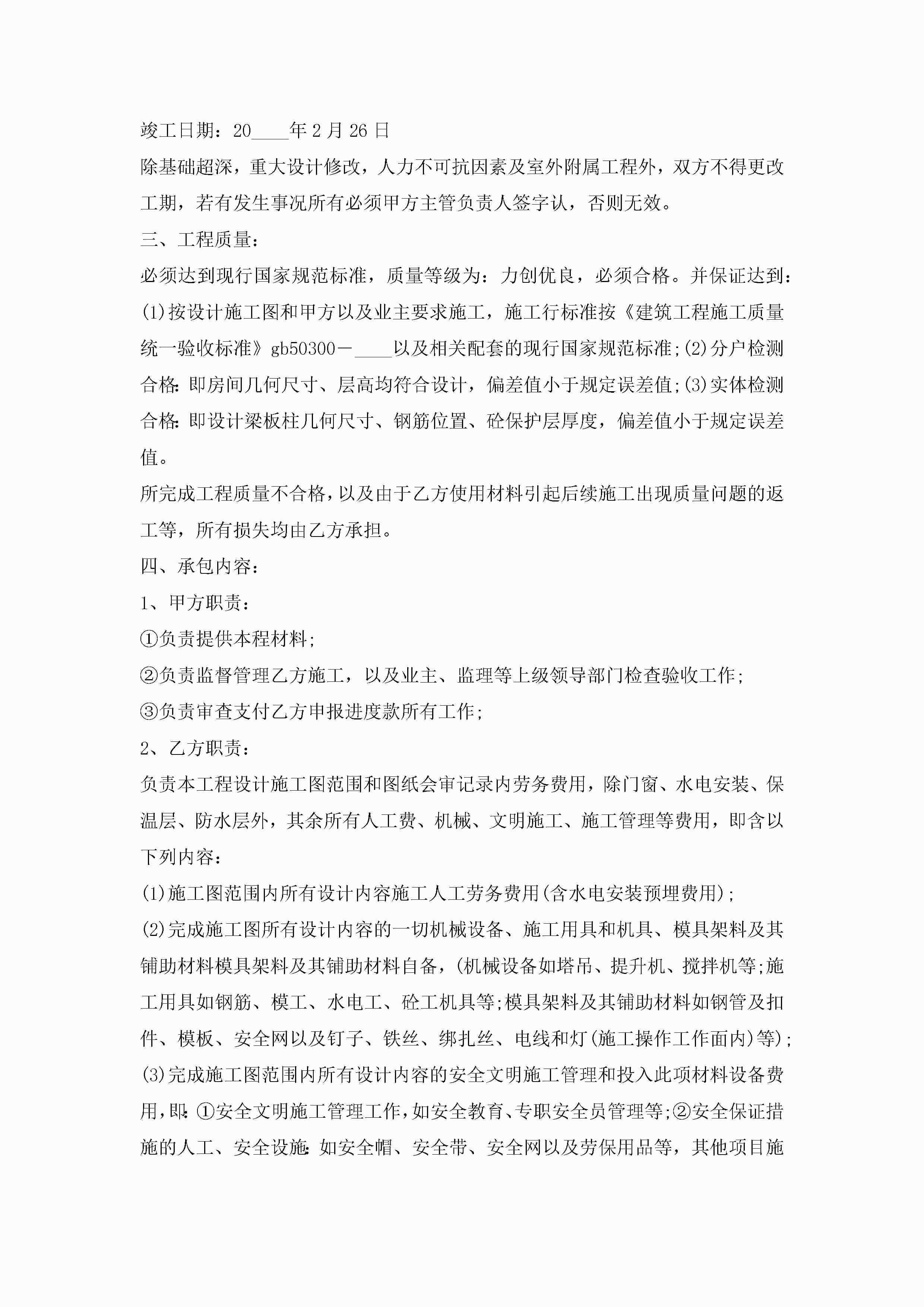 竣工日期：20____年2月26日

除基础超深，重大设计修改，人力不可抗因素及室外附属工程外，双方不得更改工期，若有发生事况所有必须甲方主管负责人签字认，否则无效。

三、工程质量：

必须达到现行国家规范标准，质量等级为：力创优良，必须合格。并保证达到：(1)按设计施工图和甲方以及业主要求施工，施工行标准按《建筑工程施工质量统一验收标准》gb50300－____以及相关配套的现行国家规范标准;(2)分户检测合格：即房间几何尺寸、层高均符合设计，偏差值小于规定误差值;(3)实体检测合格：即设计梁板柱几何尺寸、钢筋位置、砼保护层厚度，偏差值小于规定误差值。

所完成工程质量不合格，以及由于乙方使用材料引起后续施工出现质量问题的返工等，所有损失均由乙方承担。

四、承包内容：

1、甲方职责：

①负责提供本程材料;

②负责监督管理乙方施工，以及业主、监理等上级领导部门检查验收工作;

③负责审查支付乙方申报进度款所有工作;

2、乙方职责：

负责本工程设计施工图范围和图纸会审记录内劳务费用，除门窗、水电安装、保温层、防水层外，其余所有人工费、机械、文明施工、施工管理等费用，即含以下列内容：

(1)施工图范围内所有设计内容施工人工劳务费用(含水电安装预埋费用);

(2)完成施工图所有设计内容的一切机械设备、施工用具和机具、模具架料及其铺助材料模具架料及其铺助材料自备，(机械设备如塔吊、提升机、搅拌机等;施工用具如钢筋、模工、水电工、砼工机具等;模具架料及其铺助材料如钢管及扣件、模板、安全网以及钉子、铁丝、绑扎丝、电线和灯(施工操作工作面内)等);

(3)完成施工图范围内所有设计内容的安全文明施工管理和投入此项材料设备费用，即：①安全文明施工管理工作，如安全教育、专职安全员管理等;②安全保证措施的人工、安全设施：如安全帽、安全带、安全网以及劳保用品等，其他项目施